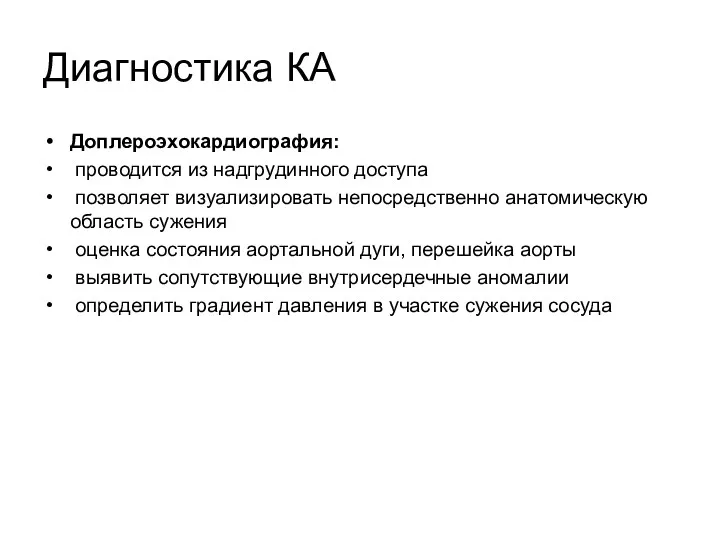 Диагностика КА

• Доплероэхокардиография:
• проводится из надгрудинного доступа
• позволяет визуализировать непосредственно анатомическую область сужения
• оценка состояния аортальной дуги, перешейка аорты
• выявить сопутствующие внутрисердечные аномалии
• определить градиент давления в участке сужения сосуда